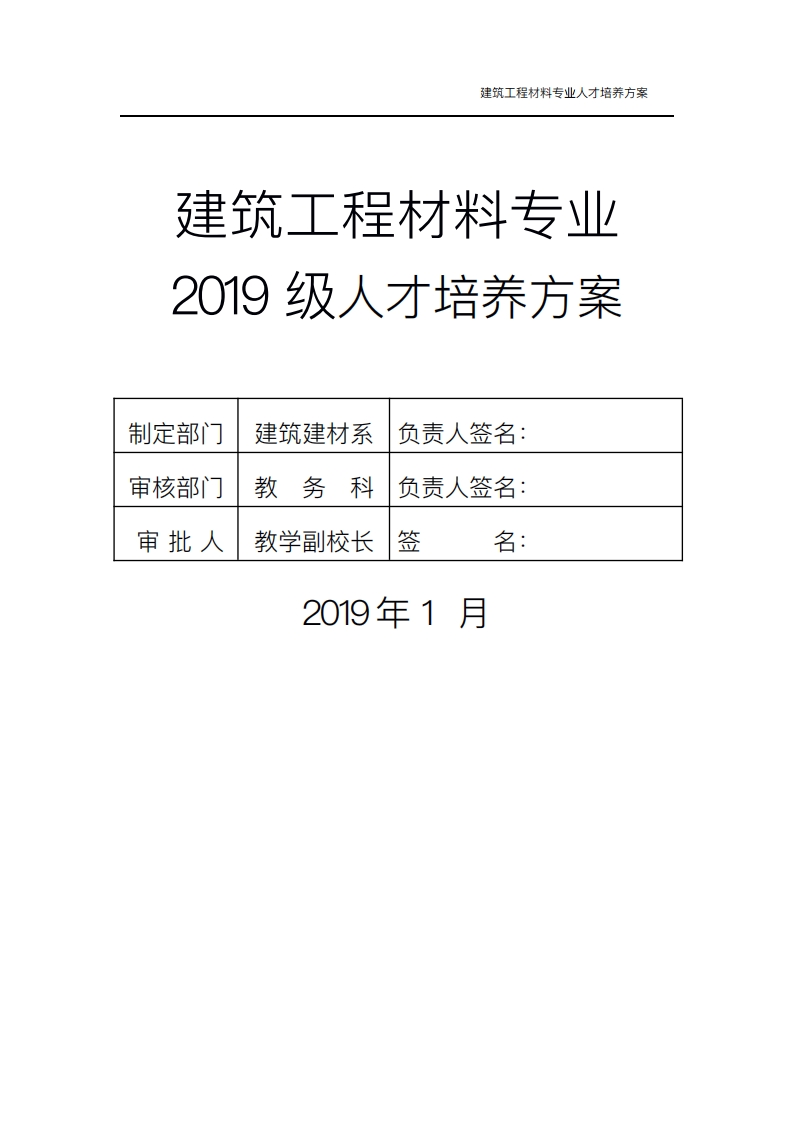 建筑工程材料专业人才培养方案

建筑工程材料专业

2019 级人才培养方案

| 制定部门 | 建筑建材系 | 负责人签名: |
|---|---|---|
| 审核部门 | 教　务　科 | 负责人签名: |
| 审 批 人 | 教学副校长 | 签　　　名: |

2019 年 1 月